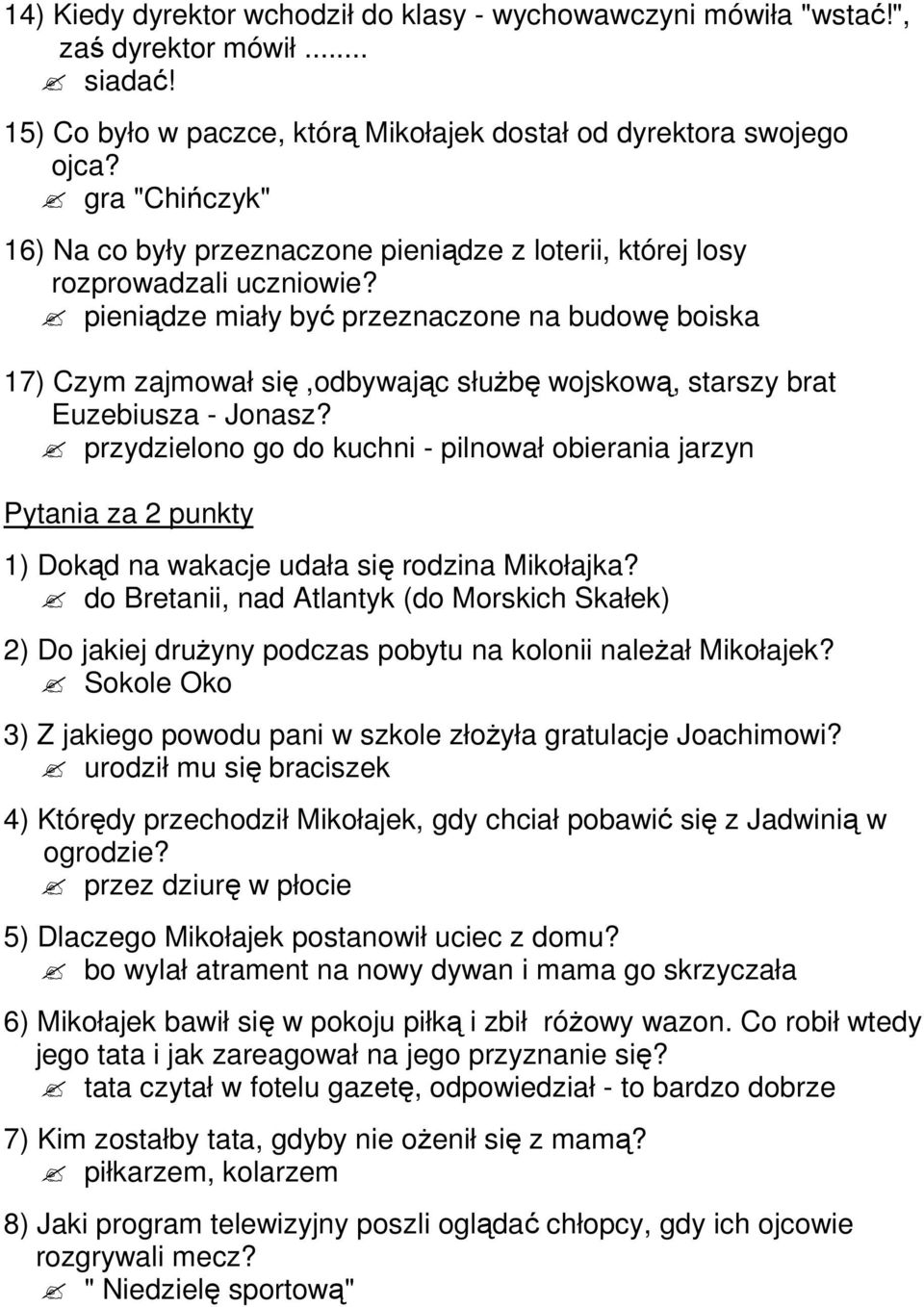 14) Kiedy dyrektor wchodził do klasy - wychowawczyni mówiła "wstać!", zaś dyrektor mówił ........
✍ siadać!

15) Co było w paczce, którą Mikołajek dostał od dyrektora swojego ojca?
✍ gra "Chińczyk"

16) Na co były przeznaczone pieniądze z loterii, której losy rozprowadzali uczniowie?
✍ pieniądze miały być przeznaczone na budowę boiska

17) Czym zajmował się ,odbywając służbę wojskową, starszy brat Euzebiusza - Jonasz?
✍ przydzielono go do kuchni - pilnował obierania jarzyn

Pytania za 2 punkty

1) Dokąd na wakacje udała się rodzina Mikołajka?
✍ do Bretanii, nad Atlantyk (do Morskich Skałek)

2) Do jakiej drużyny podczas pobytu na kolonii należał Mikołajek?
✍ Sokole Oko

3) Z jakiego powodu pani w szkole złożyła gratulacje Joachimowi?
✍ urodził mu się braciszek

4) Którędy przechodził Mikołajek, gdy chciał pobawić się z Jadwinią w ogrodzie?
✍ przez dziurę w płocie

5) Dlaczego Mikołajek postanowił uciec z domu?
✍ bo wylał atrament na nowy dywan i mama go skrzyczała

6) Mikołajek bawił się w pokoju piłką i zbił różowy wazon. Co robił wtedy jego tata i jak zareagował na jego przyznanie się?
✍ tata czytał w fotelu gazetę, odpowiedział - to bardzo dobrze

7) Kim zostałby tata, gdyby nie ożenił się z mamą?
✍ piłkarzem, kolarzem

8) Jaki program telewizyjny poszli oglądać chłopcy, gdy ich ojcowie rozgrywali mecz?
✍ " Niedzielę sportową"